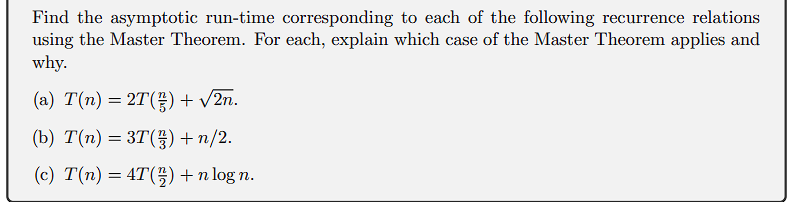 Find the asymptotic run-time corresponding to each of the following recurrence relations using the Master Theorem. For each, explain which case of the Master Theorem applies and why.

(a) $T(n) = 2T(\frac{n}{5}) + \sqrt{2n}$.

(b) $T(n) = 3T(\frac{n}{3}) + n/2$.

(c) $T(n) = 4T(\frac{n}{2}) + n \log n$.